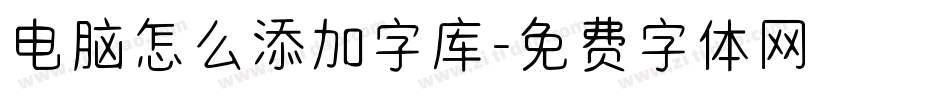 电脑怎么添加字库-免费字体网